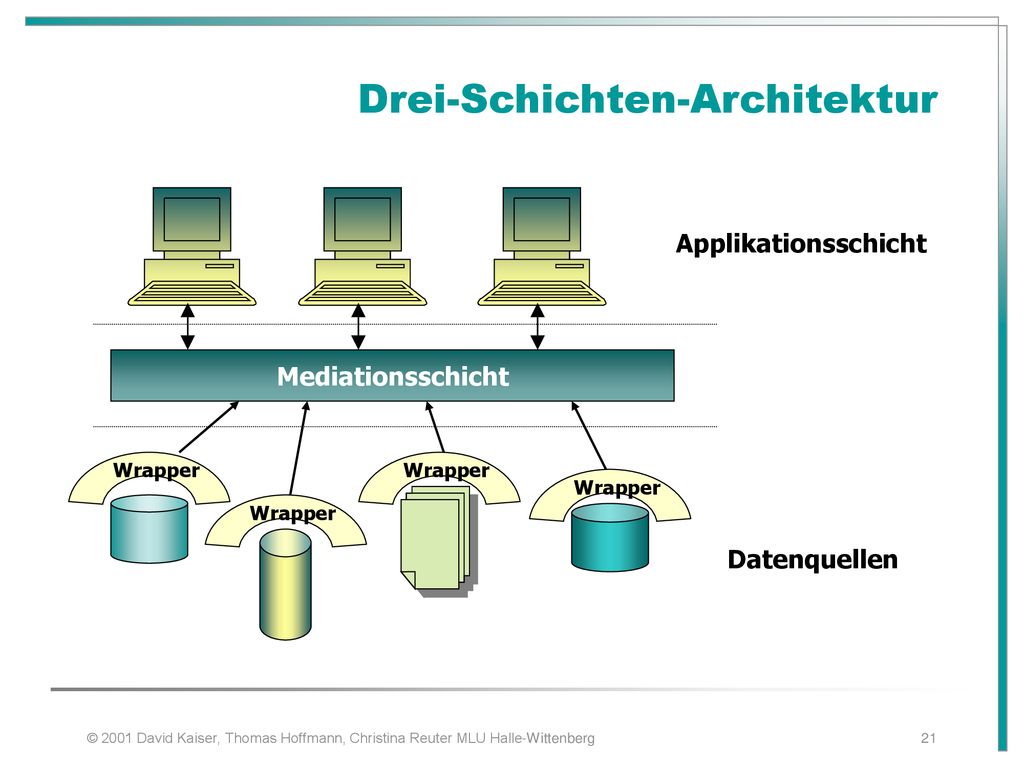 Drei-Schichten-Architektur

Applikationsschicht

Mediationsschicht

Wrapper

Wrapper

Wrapper

Wrapper

Datenquellen

© 2001 David Kaiser, Thomas Hoffmann, Christina Reuter MLU Halle-Wittenberg

21